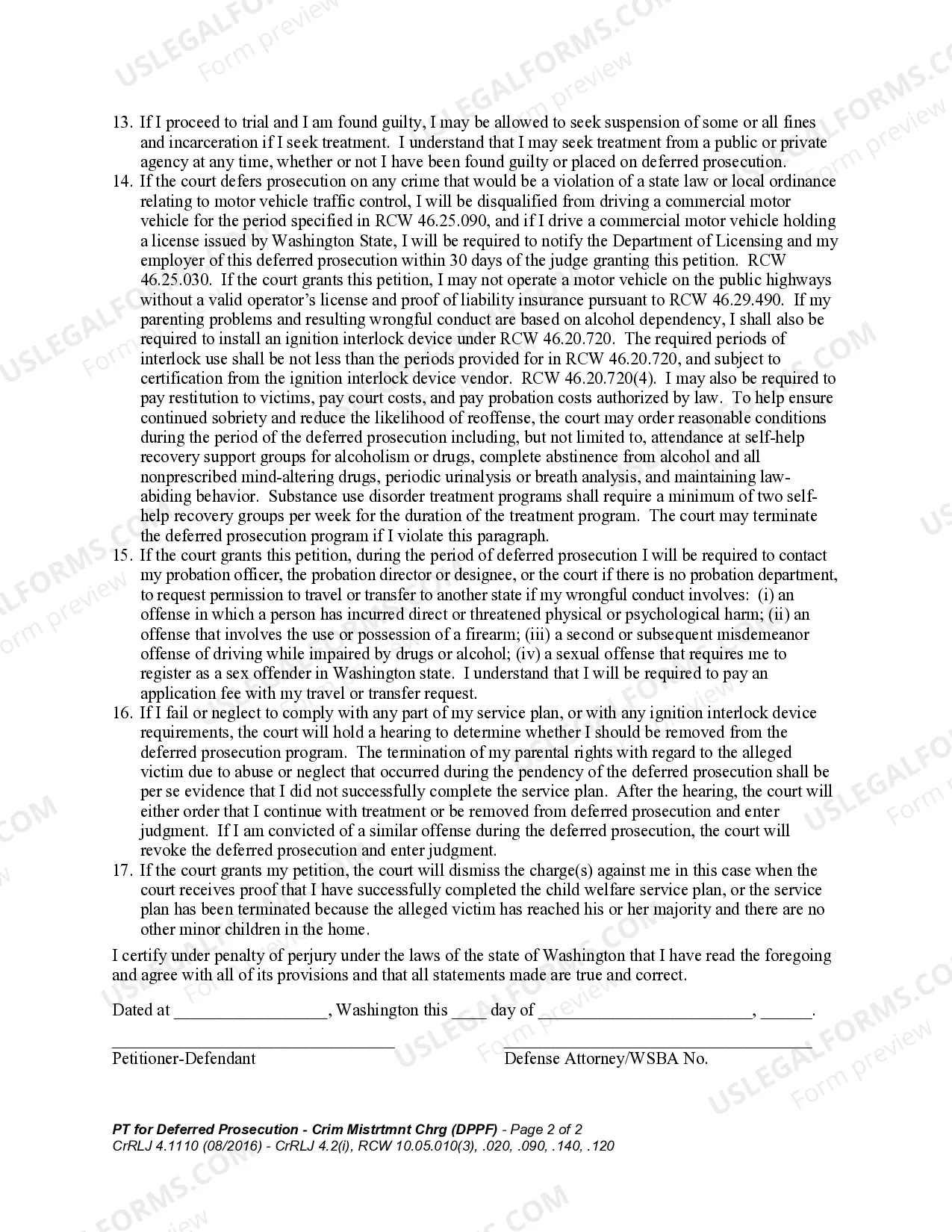 13. If I proceed to trial and I am found guilty, I may be allowed to seek suspension of some or all fines and incarceration if I seek treatment. I understand that I may seek treatment from a public or private agency at any time, whether or not I have been found guilty or placed on deferred prosecution.
14. If the court defers prosecution on any crime that would be a violation of a state law or local ordinance relating to motor vehicle traffic control, I will be disqualified from driving a commercial motor vehicle for the period specified in RCW 46.25.090, and if I drive a commercial motor vehicle holding a license issued by Washington State, I will be required to notify the Department of Licensing and my employer of this deferred prosecution within 30 days of the judge granting this petition. RCW 46.25.030. If the court grants this petition, I may not operate a motor vehicle on the public highways without a valid operator's license and proof of liability insurance pursuant to RCW 46.29.490. If my parenting problems and resulting wrongful conduct are based on alcohol dependency, I shall also be required to install an ignition interlock device under RCW 46.20.720. The required periods of interlock use shall be not less than the periods provided for in RCW 46.20.720, and subject to certification from the ignition interlock device vendor. RCW 46.20.720(4). I may also be required to pay restitution to victims, pay court costs, and pay probation costs authorized by law. To help ensure continued sobriety and reduce the likelihood of reoffense, the court may order reasonable conditions during the period of the deferred prosecution including, but not limited to, attendance at self-help recovery support groups for alcoholism or drugs, complete abstinence from alcohol and all nonprescribed mind-altering drugs, periodic urinalysis or breath analysis, and maintaining law-abiding behavior. Substance use disorder treatment programs shall require a minimum of two self-help recovery groups per week for the duration of the treatment program. The court may terminate the deferred prosecution program if I violate this paragraph.
15. If the court grants this petition, during the period of deferred prosecution I will be required to contact my probation officer, the probation director or designee, or the court if there is no probation department, to request permission to travel or transfer to another state if my wrongful conduct involves: (i) an offense in which a person has incurred direct or threatened physical or psychological harm; (ii) an offense that involves the use or possession of a firearm; (iii) a second or subsequent misdemeanor offense of driving while impaired by drugs or alcohol; (iv) a sexual offense that requires me to register as a sex offender in Washington state. I understand that I will be required to pay an application fee with my travel or transfer request.
16. If I fail or neglect to comply with any part of my service plan, or with any ignition interlock device requirements, the court will hold a hearing to determine whether I should be removed from the deferred prosecution program. The termination of my parental rights with regard to the alleged victim due to abuse or neglect that occurred during the pendency of the deferred prosecution shall be per se evidence that I did not successfully complete the service plan. After the hearing, the court will either order that I continue with treatment or be removed from deferred prosecution and enter judgment. If I am convicted of a similar offense during the deferred prosecution, the court will revoke the deferred prosecution and enter judgment.
17. If the court grants my petition, the court will dismiss the charge(s) against me in this case when the court receives proof that I have successfully completed the child welfare service plan, or the service plan has been terminated because the alleged victim has reached his or her majority and there are no other minor children in the home.

I certify under penalty of perjury under the laws of the state of Washington that I have read the foregoing and agree with all of its provisions and that all statements made are true and correct.

Dated at ____, Washington this ____ day of ____, ____.

____
Petitioner-Defendant

____
Defense Attorney/WSBA No.

PT for Deferred Prosecution - Crim Mistrtmnt Chrg (DPPF) - Page 2 of 2
CrRLJ 4.1110 (08/2016) - CrRLJ 4.2(i), RCW 10.05.010(3), .020, .090, .140, .120

USLEGALFORMS.COM Form preview